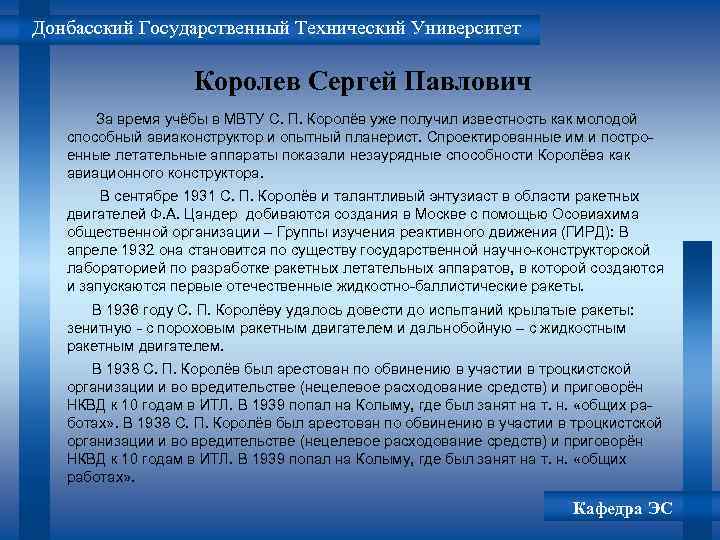 Донбасский Государственный Технический Университет

Королев Сергей Павлович

За время учёбы в МВТУ С. П. Королёв уже получил известность как молодой способный авиаконструктор и опытный планерист. Спроектированные им и построенные летательные аппараты показали незаурядные способности Королёва как авиационного конструктора.

В сентябре 1931 С. П. Королёв и талантливый энтузиаст в области ракетных двигателей Ф.А. Цандер добиваются создания в Москве с помощью Осовиахима общественной организации – Группы изучения реактивного движения (ГИРД): В апреле 1932 она становится по существу государственной научно-конструкторской лабораторией по разработке ракетных летательных аппаратов, в которой создаются и запускаются первые отечественные жидкостно-баллистические ракеты.

В 1936 году С. П. Королёву удалось довести до испытаний крылатые ракеты: зенитную - с пороховым ракетным двигателем и дальнобойную – с жидкостным ракетным двигателем.

В 1938 С. П. Королёв был арестован по обвинению в участии в троцкистской организации и во вредительстве (нецелевое расходование средств) и приговорён НКВД к 10 годам в ИТЛ. В 1939 попал на Колыму, где был занят на т. н. «общих работах». В 1938 С. П. Королёв был арестован по обвинению в участии в троцкистской организации и во вредительстве (нецелевое расходование средств) и приговорён НКВД к 10 годам в ИТЛ. В 1939 попал на Колыму, где был занят на т. н. «общих работах».

Кафедра ЭС